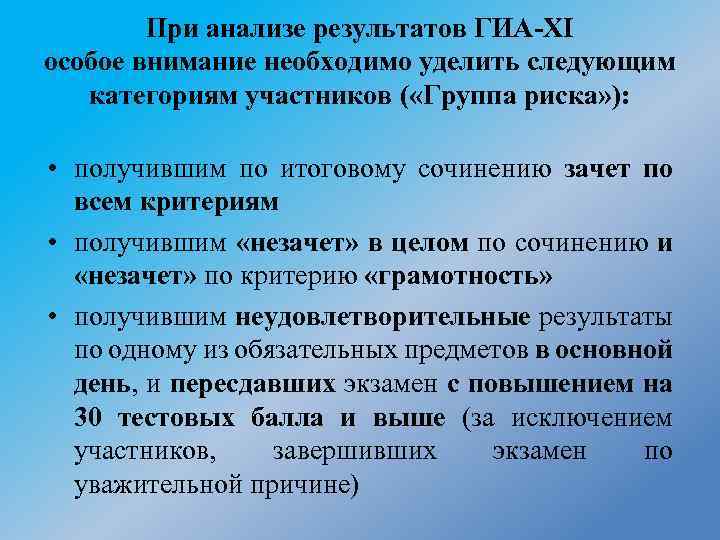 При анализе результатов ГИА-XI особое внимание необходимо уделить следующим категориям участников («Группа риска»):

• получившим по итоговому сочинению зачет по всем критериям

• получившим «незачет» в целом по сочинению и «незачет» по критерию «грамотность»

• получившим неудовлетворительные результаты по одному из обязательных предметов в основной день, и пересдавших экзамен с повышением на 30 тестовых балла и выше (за исключением участников, завершивших экзамен по уважительной причине)